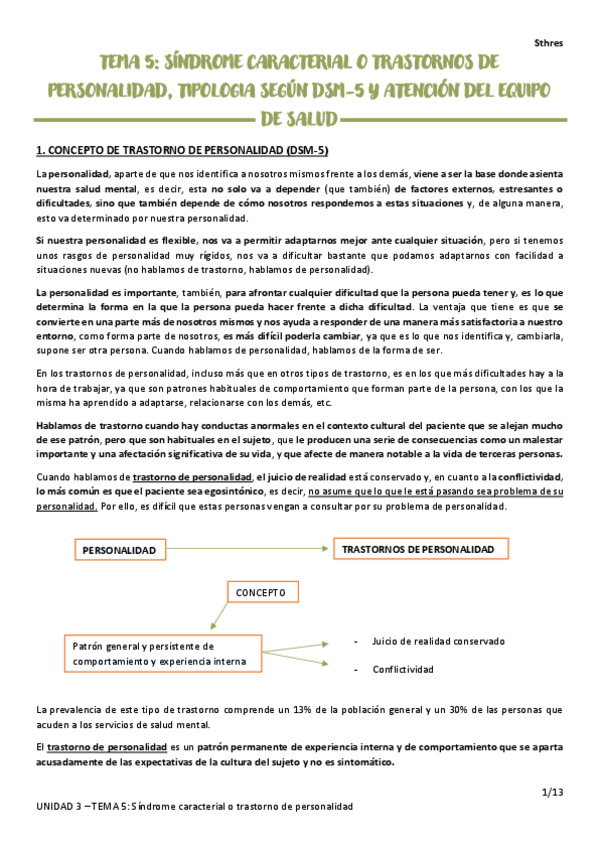 Sthres

TEMA 5: SÍNDROME CARACTERIAL O TRASTORNOS DE PERSONALIDAD, TIPOLOGIA SEGÚN DSM-5 Y ATENCIÓN DEL EQUIPO DE SALUD

1. CONCEPTO DE TRASTORNO DE PERSONALIDAD (DSM-5)

La personalidad, aparte de que nos identifica a nosotros mismos frente a los demás, viene a ser la base donde asienta nuestra salud mental, es decir, esta no solo va a depender (que también) de factores externos, estresantes o dificultades, sino que también depende de cómo nosotros respondemos a estas situaciones y, de alguna manera, esto va determinado por nuestra personalidad.

Si nuestra personalidad es flexible, nos va a permitir adaptarnos mejor ante cualquier situación, pero si tenemos unos rasgos de personalidad muy rígidos, nos va a dificultar bastante que podamos adaptarnos con facilidad a situaciones nuevas (no hablamos de trastorno, hablamos de personalidad).

La personalidad es importante, también, para afrontar cualquier dificultad que la persona pueda tener y, es lo que determina la forma en la que la persona pueda hacer frente a dicha dificultad. La ventaja que tiene es que se convierte en una parte más de nosotros mismos y nos ayuda a responder de una manera más satisfactoria a nuestro entorno, como forma parte de nosotros, es más difícil poderla cambiar, ya que es lo que nos identifica y, cambiarla, supone ser otra persona. Cuando hablamos de personalidad, hablamos de la forma de ser.

En los trastornos de personalidad, incluso más que en otros tipos de trastorno, es en los que más dificultades hay a la hora de trabajar, ya que son patrones habituales de comportamiento que forman parte de la persona, con los que la misma ha aprendido a adaptarse, relacionarse con los demás, etc.

Hablamos de trastorno cuando hay conductas anormales en el contexto cultural del paciente que se alejan mucho de ese patrón, pero que son habituales en el sujeto, que le producen una serie de consecuencias como un malestar importante y una afectación significativa de su vida, y que afecte de manera notable a la vida de terceras personas.

Cuando hablamos de trastorno de personalidad, el juicio de realidad está conservado y, en cuanto a la conflictividad, lo más común es que el paciente sea egosintónico, es decir, no asume que lo que le está pasando sea problema de su personalidad. Por ello, es difícil que estas personas vengan a consultar por su problema de personalidad.

PERSONALIDAD

TRASTORNOS DE PERSONALIDAD

CONCEPTO

Patrón general y persistente de comportamiento y experiencia interna

- Juicio de realidad conservado
- Conflictividad

La prevalencia de este tipo de trastorno comprende un 13% de la población general y un 30% de las personas que acuden a los servicios de salud mental.

El trastorno de personalidad es un patrón permanente de experiencia interna y de comportamiento que se aparta acusadamente de las expectativas de la cultura del sujeto y no es sintomático.

1/13

UNIDAD 3 – TEMA 5: Síndrome caracterial o trastorno de personalidad